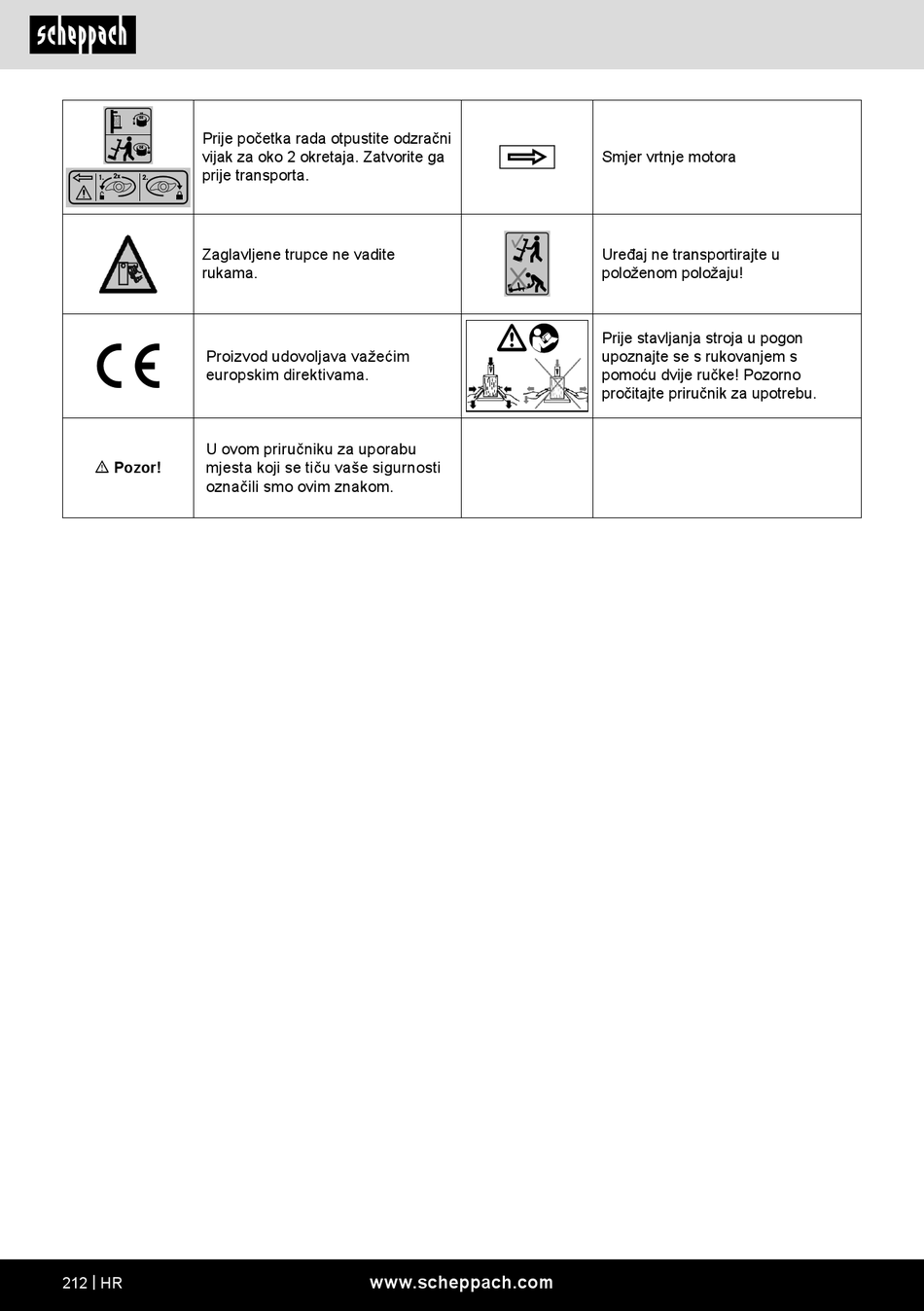 scheppach

| | | | |
|---|---|---|---|
| 1. 2x 2. | Prije početka rada otpustite odzračni vijak za oko 2 okretaja. Zatvorite ga prije transporta. | | Smjer vrtnje motora |
| | Zaglavljene trupce ne vadite rukama. | | Uređaj ne transportirajte u položenom položaju! |
| CE | Proizvod udovoljava važećim europskim direktivama. | | Prije stavljanja stroja u pogon upoznajte se s rukovanjem s pomoću dvije ručke! Pozorno pročitajte priručnik za upotrebu. |
| ⚠ Pozor! | U ovom priručniku za uporabu mjesta koji se tiču vaše sigurnosti označili smo ovim znakom. | | |

212 | HR www.scheppach.com